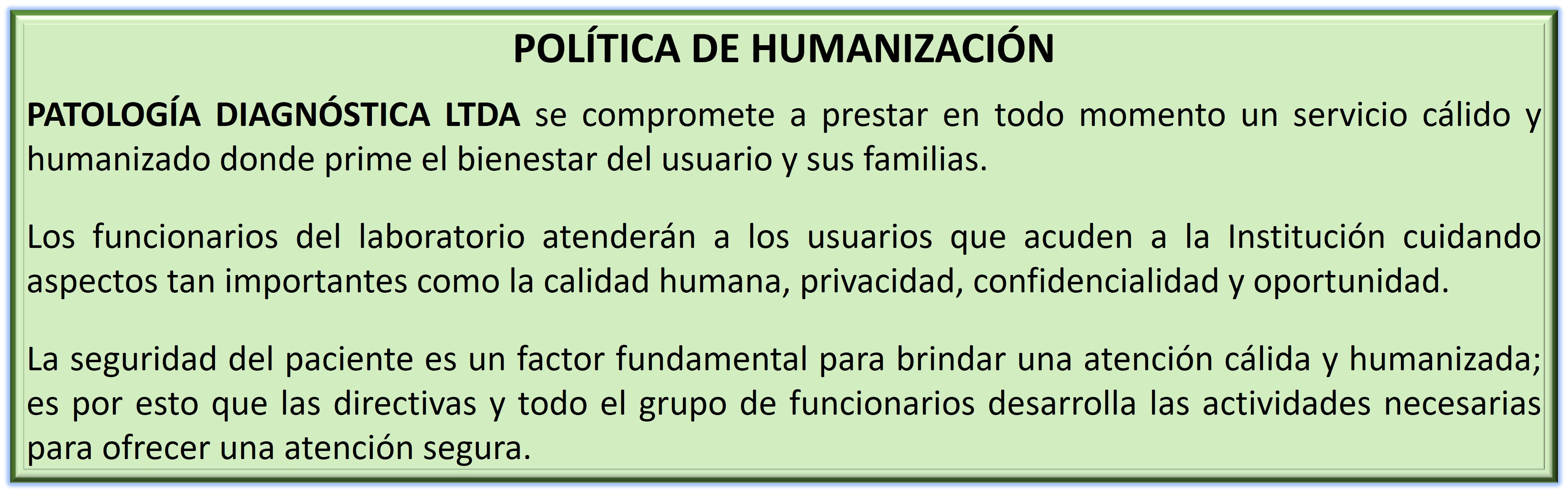 POLÍTICA DE HUMANIZACIÓN

PATOLOGÍA DIAGNÓSTICA LTDA se compromete a prestar en todo momento un servicio cálido y humanizado donde prime el bienestar del usuario y sus familias.

Los funcionarios del laboratorio atenderán a los usuarios que acuden a la Institución cuidando aspectos tan importantes como la calidad humana, privacidad, confidencialidad y oportunidad.

La seguridad del paciente es un factor fundamental para brindar una atención cálida y humanizada; es por esto que las directivas y todo el grupo de funcionarios desarrolla las actividades necesarias para ofrecer una atención segura.